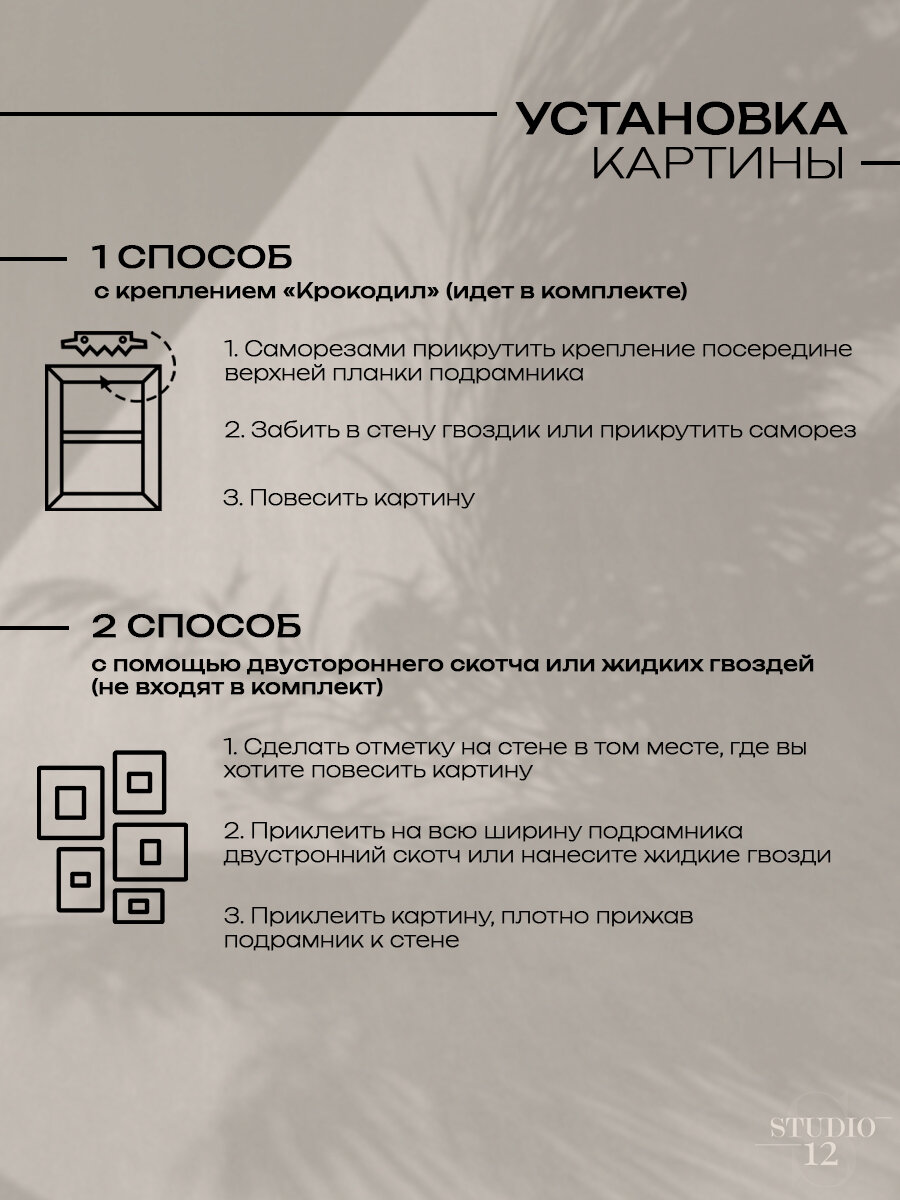 УСТАНОВКА КАРТИНЫ

1 СПОСОБ
с креплением «Крокодил» (идет в комплекте)

1. Саморезами прикрутить крепление посередине верхней планки подрамника

2. Забить в стену гвоздик или прикрутить саморез

3. Повесить картину

2 СПОСОБ
с помощью двустороннего скотча или жидких гвоздей (не входят в комплект)

1. Сделать отметку на стене в том месте, где вы хотите повесить картину

2. Приклеить на всю ширину подрамника двустронний скотч или нанесите жидкие гвозди

3. Приклеить картину, плотно прижав подрамник к стене

STUDIO 12